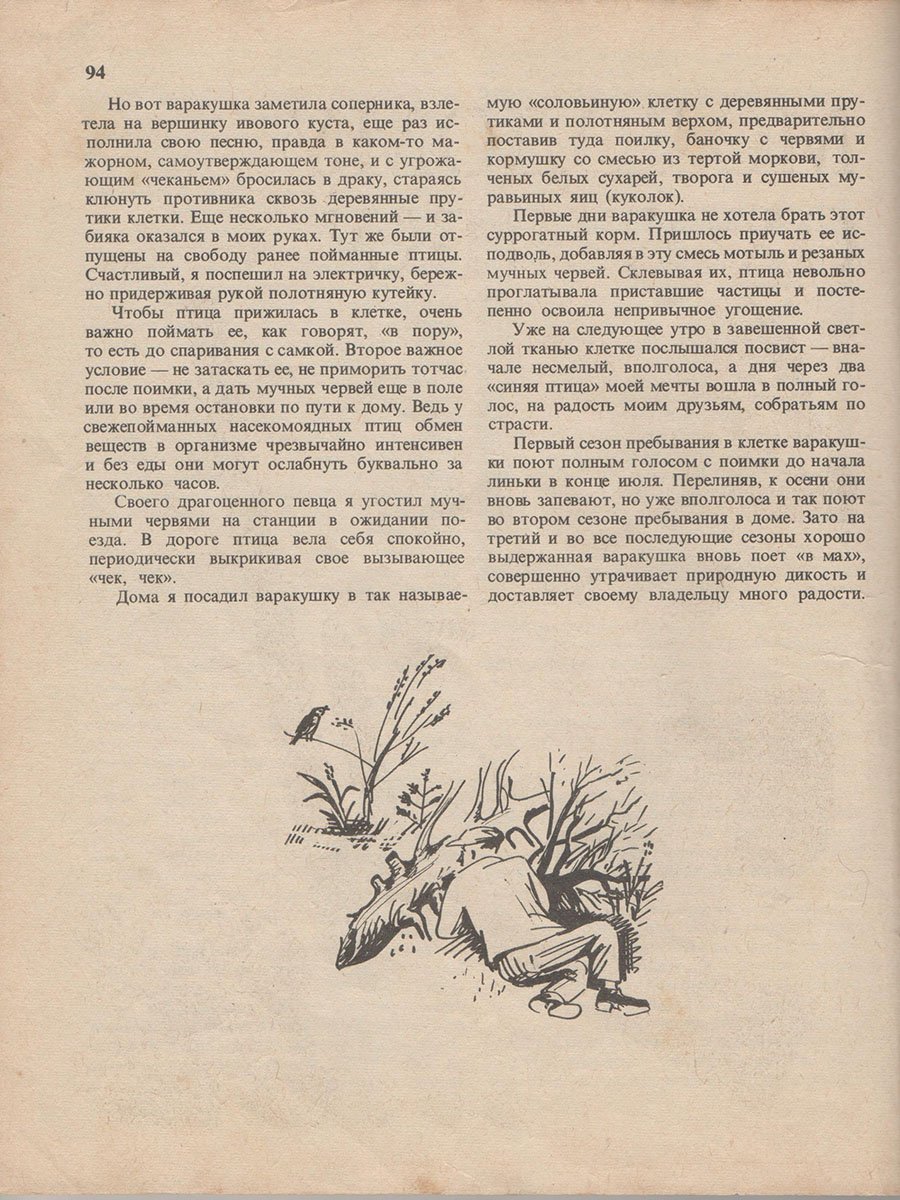 94

Но вот варакушка заметила соперника, взлетела на вершинку ивового куста, еще раз исполнила свою песню, правда в каком-то мажорном, самоутверждающем тоне, и с угрожающим «чеканьем» бросилась в драку, стараясь клюнуть противника сквозь деревянные прутики клетки. Еще несколько мгновений — и забияка оказался в моих руках. Тут же были отпущены на свободу ранее пойманные птицы. Счастливый, я поспешил на электричку, бережно придерживая рукой полотняную кутейку.

Чтобы птица прижилась в клетке, очень важно поймать ее, как говорят, «в пору», то есть до спаривания с самкой. Второе важное условие — не затаскать ее, не приморить тотчас после поимки, а дать мучных червей еще в поле или во время остановки по пути к дому. Ведь у свежепойманных насекомоядных птиц обмен веществ в организме чрезвычайно интенсивен и без еды они могут ослабнуть буквально за несколько часов.

Своего драгоценного певца я угостил мучными червями на станции в ожидании поезда. В дороге птица вела себя спокойно, периодически выкрикивая свое вызывающее «чек, чек».

Дома я посадил варакушку в так называемую «соловьиную» клетку с деревянными прутиками и полотняным верхом, предварительно поставив туда поилку, баночку с червями и кормушку со смесью из тертой моркови, толченых белых сухарей, творога и сушеных муравьиных яиц (куколок).

Первые дни варакушка не хотела брать этот суррогатный корм. Пришлось приучать ее исподволь, добавляя в эту смесь мотыль и резаных мучных червей. Склевывая их, птица невольно проглатывала приставшие частицы и постепенно освоила непривычное угощение.

Уже на следующее утро в завешенной светлой тканью клетке послышался посвист — вначале несмелый, вполголоса, а дня через два «синяя птица» моей мечты вошла в полный голос, на радость моим друзьям, собратьям по страсти.

Первый сезон пребывания в клетке варакушки поют полным голосом с поимки до начала линьки в конце июля. Перелиняв, к осени они вновь запевают, но уже вполголоса и так поют во втором сезоне пребывания в доме. Зато на третий и во все последующие сезоны хорошо выдержанная варакушка вновь поет «в мах», совершенно утрачивает природную дикость и доставляет своему владельцу много радости.